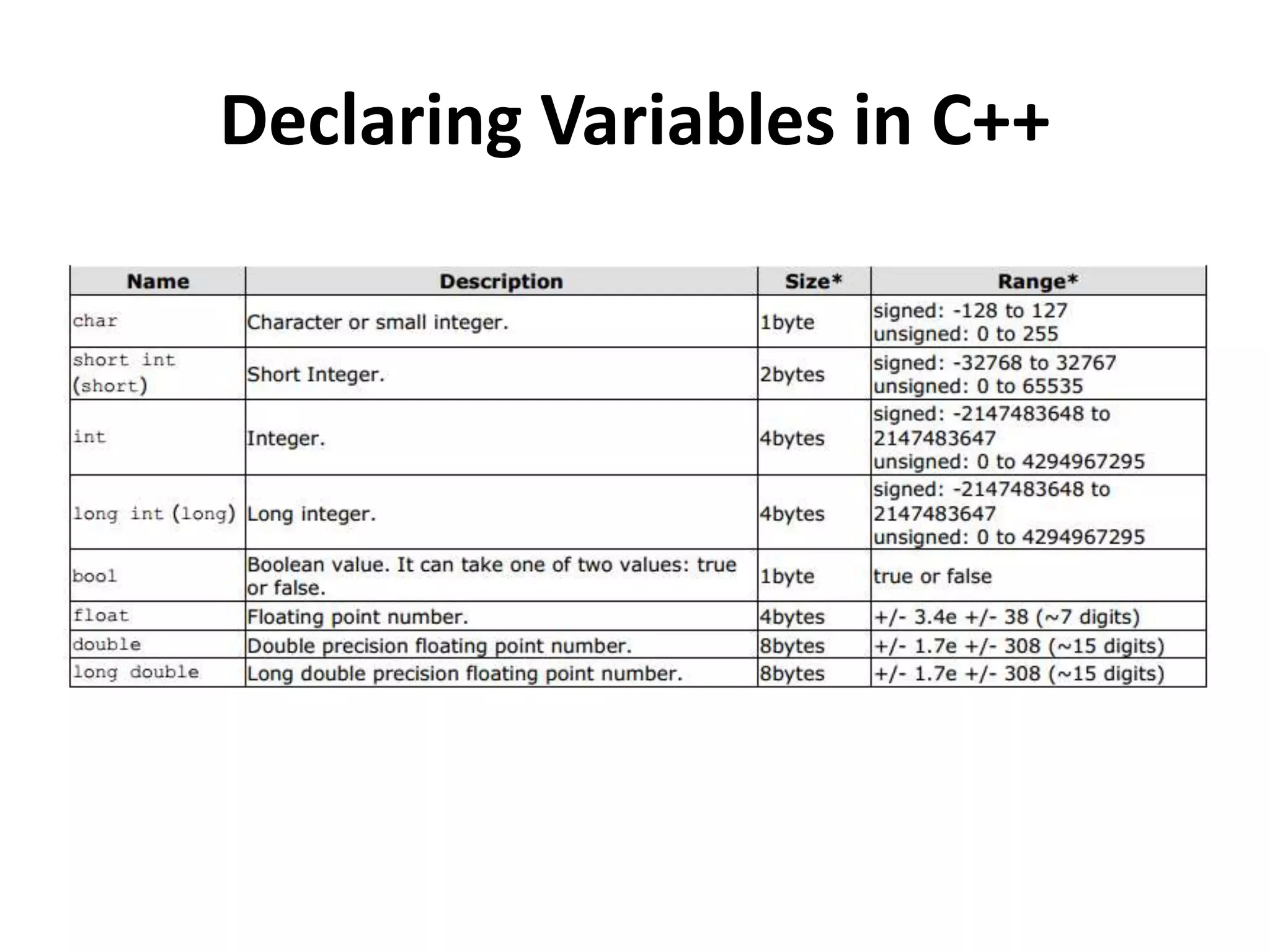 Declaring Variables in C++

| Name | Description | Size* | Range* |
|---|---|---|---|
| char | Character or small integer. | 1byte | signed: -128 to 127 unsigned: 0 to 255 |
| short int (short) | Short Integer. | 2bytes | signed: -32768 to 32767 unsigned: 0 to 65535 |
| int | Integer. | 4bytes | signed: -2147483648 to 2147483647 unsigned: 0 to 4294967295 |
| long int (long) | Long integer. | 4bytes | signed: -2147483648 to 2147483647 unsigned: 0 to 4294967295 |
| bool | Boolean value. It can take one of two values: true or false. | 1byte | true or false |
| float | Floating point number. | 4bytes | +/- 3.4e +/- 38 (~7 digits) |
| double | Double precision floating point number. | 8bytes | +/- 1.7e +/- 308 (~15 digits) |
| long double | Long double precision floating point number. | 8bytes | +/- 1.7e +/- 308 (~15 digits) |